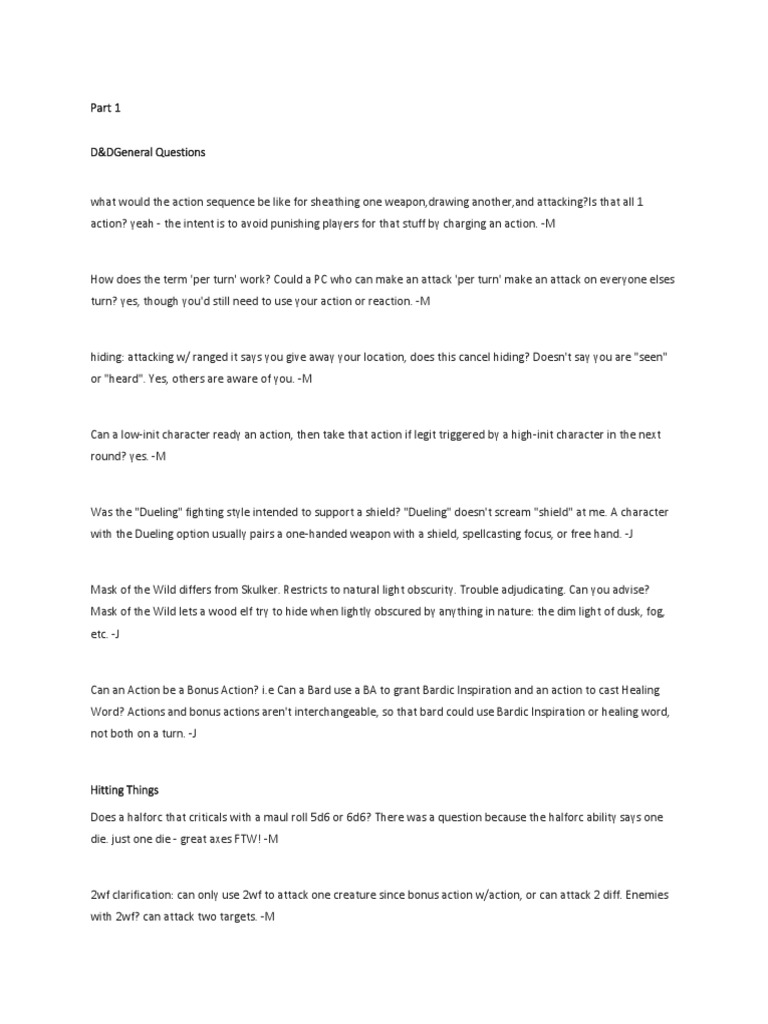 Part 1

D&DGeneral Questions

what would the action sequence be like for sheathing one weapon,drawing another,and attacking?Is that all 1 action? yeah - the intent is to avoid punishing players for that stuff by charging an action. -M

How does the term 'per turn' work? Could a PC who can make an attack 'per turn' make an attack on everyone elses turn? yes, though you'd still need to use your action or reaction. -M

hiding: attacking w/ ranged it says you give away your location, does this cancel hiding? Doesn't say you are "seen" or "heard". Yes, others are aware of you. -M

Can a low-init character ready an action, then take that action if legit triggered by a high-init character in the next round? yes. -M

Was the "Dueling" fighting style intended to support a shield? "Dueling" doesn't scream "shield" at me. A character with the Dueling option usually pairs a one-handed weapon with a shield, spellcasting focus, or free hand. -J

Mask of the Wild differs from Skulker. Restricts to natural light obscurity. Trouble adjudicating. Can you advise? Mask of the Wild lets a wood elf try to hide when lightly obscured by anything in nature: the dim light of dusk, fog, etc. -J

Can an Action be a Bonus Action? i.e Can a Bard use a BA to grant Bardic Inspiration and an action to cast Healing Word? Actions and bonus actions aren't interchangeable, so that bard could use Bardic Inspiration or healing word, not both on a turn. -J

Hitting Things

Does a halforc that criticals with a maul roll 5d6 or 6d6? There was a question because the halforc ability says one die. just one die - great axes FTW! -M

2wf clarification: can only use 2wf to attack one creature since bonus action w/action, or can attack 2 diff. Enemies with 2wf? can attack two targets. -M